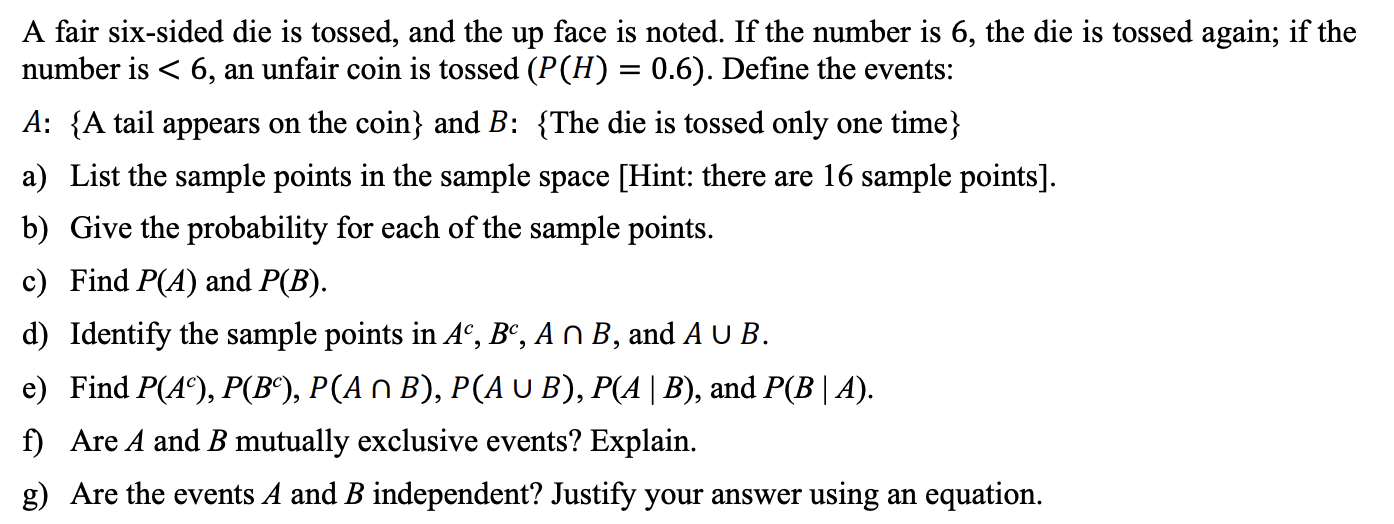 A fair six-sided die is tossed, and the up face is noted. If the number is 6, the die is tossed again; if the number is $< 6$, an unfair coin is tossed ($P(H) = 0.6$). Define the events:

$A$: {A tail appears on the coin} and $B$: {The die is tossed only one time}

a) List the sample points in the sample space [Hint: there are 16 sample points].

b) Give the probability for each of the sample points.

c) Find $P(A)$ and $P(B)$.

d) Identify the sample points in $A^c$, $B^c$, $A \cap B$, and $A \cup B$.

e) Find $P(A^c)$, $P(B^c)$, $P(A \cap B)$, $P(A \cup B)$, $P(A \mid B)$, and $P(B \mid A)$.

f) Are $A$ and $B$ mutually exclusive events? Explain.

g) Are the events $A$ and $B$ independent? Justify your answer using an equation.